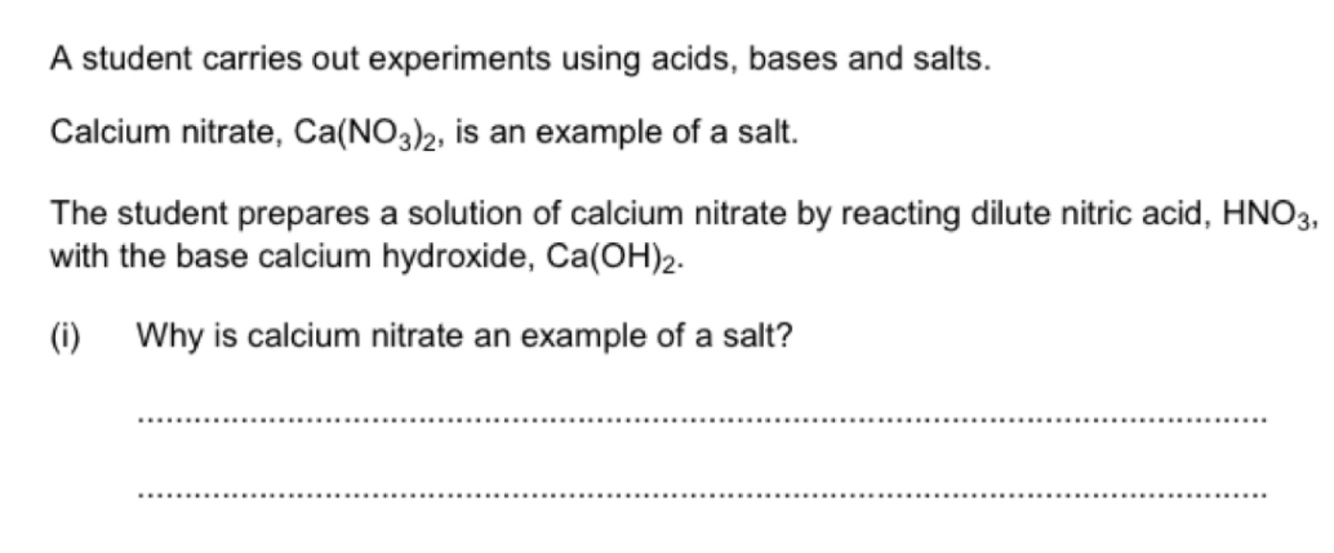 A student carries out experiments using acids, bases and salts.

Calcium nitrate, $Ca(NO_3)_2$, is an example of a salt.

The student prepares a solution of calcium nitrate by reacting dilute nitric acid, $HNO_3$, with the base calcium hydroxide, $Ca(OH)_2$.

(i) Why is calcium nitrate an example of a salt?

____

____